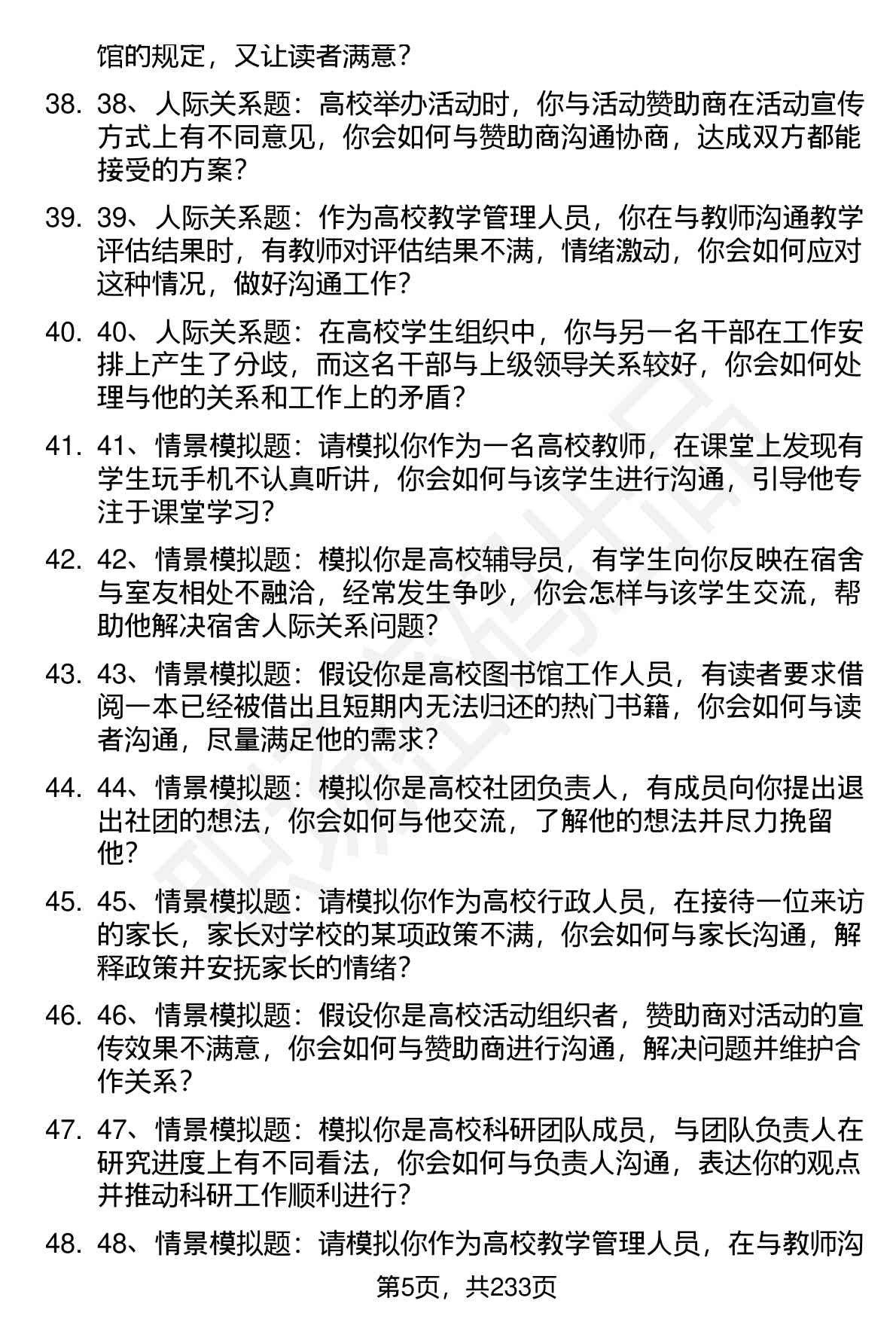 馆的规定，又让读者满意？

38. 38、人际关系题：高校举办活动时，你与活动赞助商在活动宣传方式上有不同意见，你会如何与赞助商沟通协商，达成双方都能接受的方案？

39. 39、人际关系题：作为高校教学管理人员，你在与教师沟通教学评估结果时，有教师对评估结果不满，情绪激动，你会如何应对这种情况，做好沟通工作？

40. 40、人际关系题：在高校学生组织中，你与另一名干部在工作安排上产生了分歧，而这名干部与上级领导关系较好，你会如何处理与他的关系和工作上的矛盾？

41. 41、情景模拟题：请模拟你作为一名高校教师，在课堂上发现有学生玩手机不认真听讲，你会如何与该学生进行沟通，引导他专注于课堂学习？

42. 42、情景模拟题：模拟你是高校辅导员，有学生向你反映在宿舍与室友相处不融洽，经常发生争吵，你会怎样与该学生交流，帮助他解决宿舍人际关系问题？

43. 43、情景模拟题：假设你是高校图书馆工作人员，有读者要求借阅一本已经被借出且短期内无法归还的热门书籍，你会如何与读者沟通，尽量满足他的需求？

44. 44、情景模拟题：模拟你是高校社团负责人，有成员向你提出退出社团的想法，你会如何与他交流，了解他的想法并尽力挽留他？

45. 45、情景模拟题：请模拟你作为高校行政人员，在接待一位来访的家长，家长对学校的某项政策不满，你会如何与家长沟通，解释政策并安抚家长的情绪？

46. 46、情景模拟题：假设你是高校活动组织者，赞助商对活动的宣传效果不满意，你会如何与赞助商进行沟通，解决问题并维护合作关系？

47. 47、情景模拟题：模拟你是高校科研团队成员，与团队负责人在研究进度上有不同看法，你会如何与负责人沟通，表达你的观点并推动科研工作顺利进行？

48. 48、情景模拟题：请模拟你作为高校教学管理人员，在与教师沟

第5页，共233页